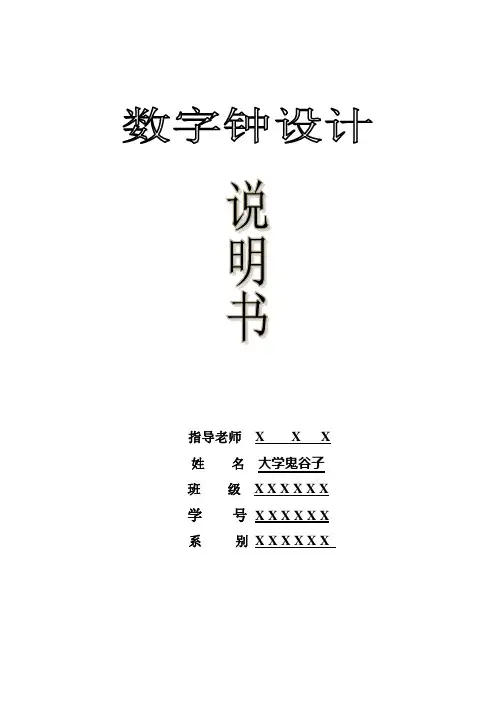 数字钟设计

说
明
书

指导老师 X X X

姓 名 大学鬼谷子

班 级 XXXXXX

学 号 XXXXXX

系 别 XXXXXX